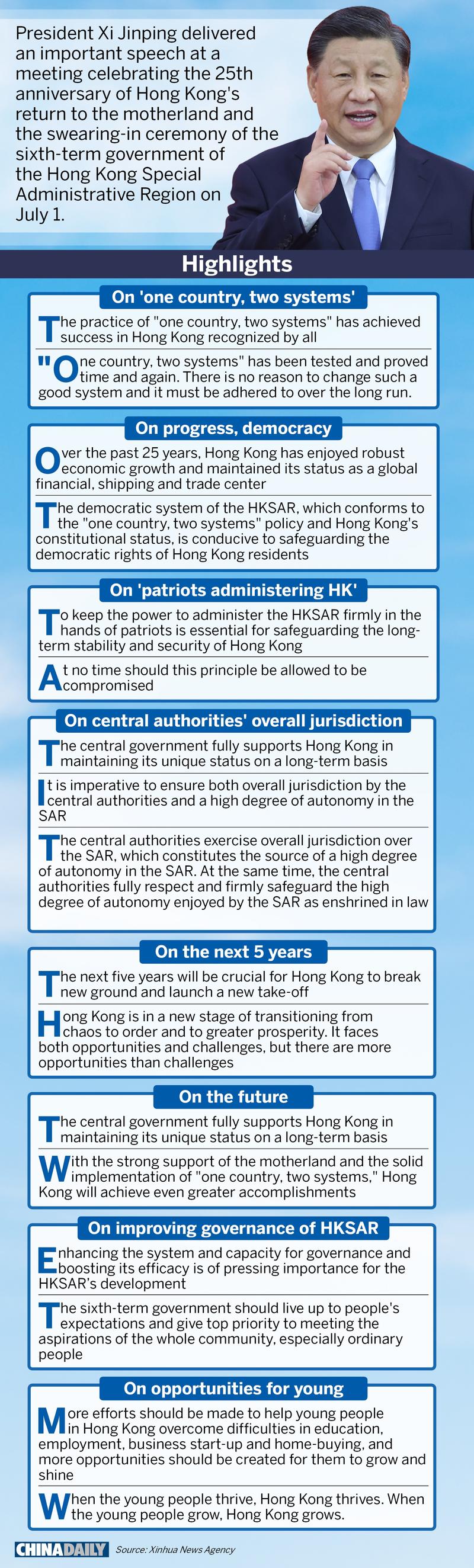 President Xi Jinping delivered an important speech at a meeting celebrating the 25th anniversary of Hong Kong's return to the motherland and the swearing-in ceremony of the sixth-term government of the Hong Kong Special Administrative Region on July 1.

Highlights

On 'one country, two systems'

The practice of "one country, two systems" has achieved success in Hong Kong recognized by all

"One country, two systems" has been tested and proved time and again. There is no reason to change such a good system and it must be adhered to over the long run.

On progress, democracy

Over the past 25 years, Hong Kong has enjoyed robust economic growth and maintained its status as a global financial, shipping and trade center

The democratic system of the HKSAR, which conforms to the "one country, two systems" policy and Hong Kong's constitutional status, is conducive to safeguarding the democratic rights of Hong Kong residents

On 'patriots administering HK'

To keep the power to administer the HKSAR firmly in the hands of patriots is essential for safeguarding the long-term stability and security of Hong Kong

At no time should this principle be allowed to be compromised

On central authorities' overall jurisdiction

The central government fully supports Hong Kong in maintaining its unique status on a long-term basis

It is imperative to ensure both overall jurisdiction by the central authorities and a high degree of autonomy in the SAR

The central authorities exercise overall jurisdiction over the SAR, which constitutes the source of a high degree of autonomy in the SAR. At the same time, the central authorities fully respect and firmly safeguard the high degree of autonomy enjoyed by the SAR as enshrined in law

On the next 5 years

The next five years will be crucial for Hong Kong to break new ground and launch a new take-off

Hong Kong is in a new stage of transitioning from chaos to order and to greater prosperity. It faces both opportunities and challenges, but there are more opportunities than challenges

On the future

The central government fully supports Hong Kong in maintaining its unique status on a long-term basis

With the strong support of the motherland and the solid implementation of "one country, two systems," Hong Kong will achieve even greater accomplishments

On improving governance of HKSAR

Enhancing the system and capacity for governance and boosting its efficacy is of pressing importance for the HKSAR's development

The sixth-term government should live up to people's expectations and give top priority to meeting the aspirations of the whole community, especially ordinary people

On opportunities for young

More efforts should be made to help young people in Hong Kong overcome difficulties in education, employment, business start-up and home-buying, and more opportunities should be created for them to grow and shine

When the young people thrive, Hong Kong thrives. When the young people grow, Hong Kong grows.

CHINADAILY Source: Xinhua News Agency